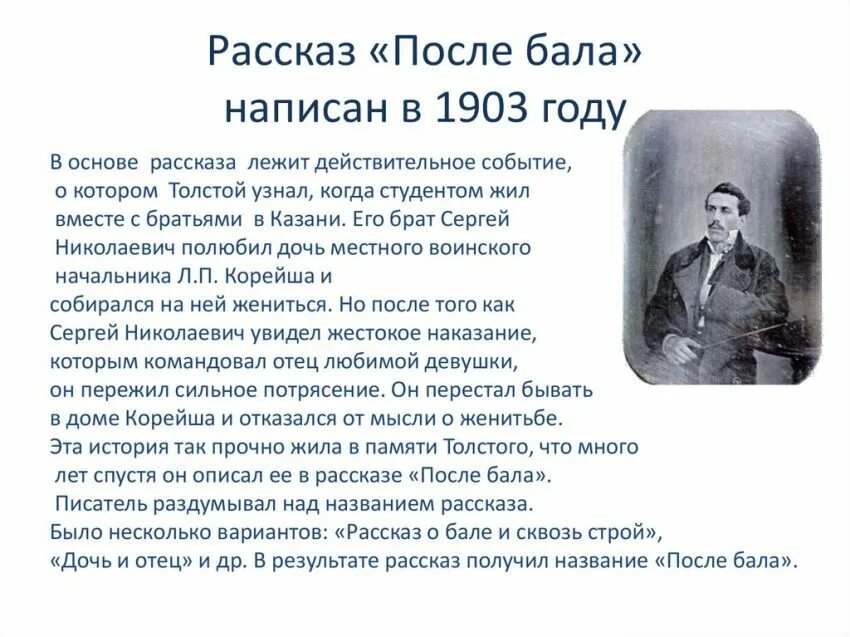 Рассказ «После бала» написан в 1903 году

В основе рассказа лежит действительное событие, о котором Толстой узнал, когда студентом жил вместе с братьями в Казани. Его брат Сергей Николаевич полюбил дочь местного воинского начальника Л.П. Корейша и собирался на ней жениться. Но после того как Сергей Николаевич увидел жестокое наказание, которым командовал отец любимой девушки, он пережил сильное потрясение. Он перестал бывать в доме Корейша и отказался от мысли о женитьбе. Эта история так прочно жила в памяти Толстого, что много лет спустя он описал ее в рассказе «После бала». Писатель раздумывал над названием рассказа. Было несколько вариантов: «Рассказ о бале и сквозь строй», «Дочь и отец» и др. В результате рассказ получил название «После бала».